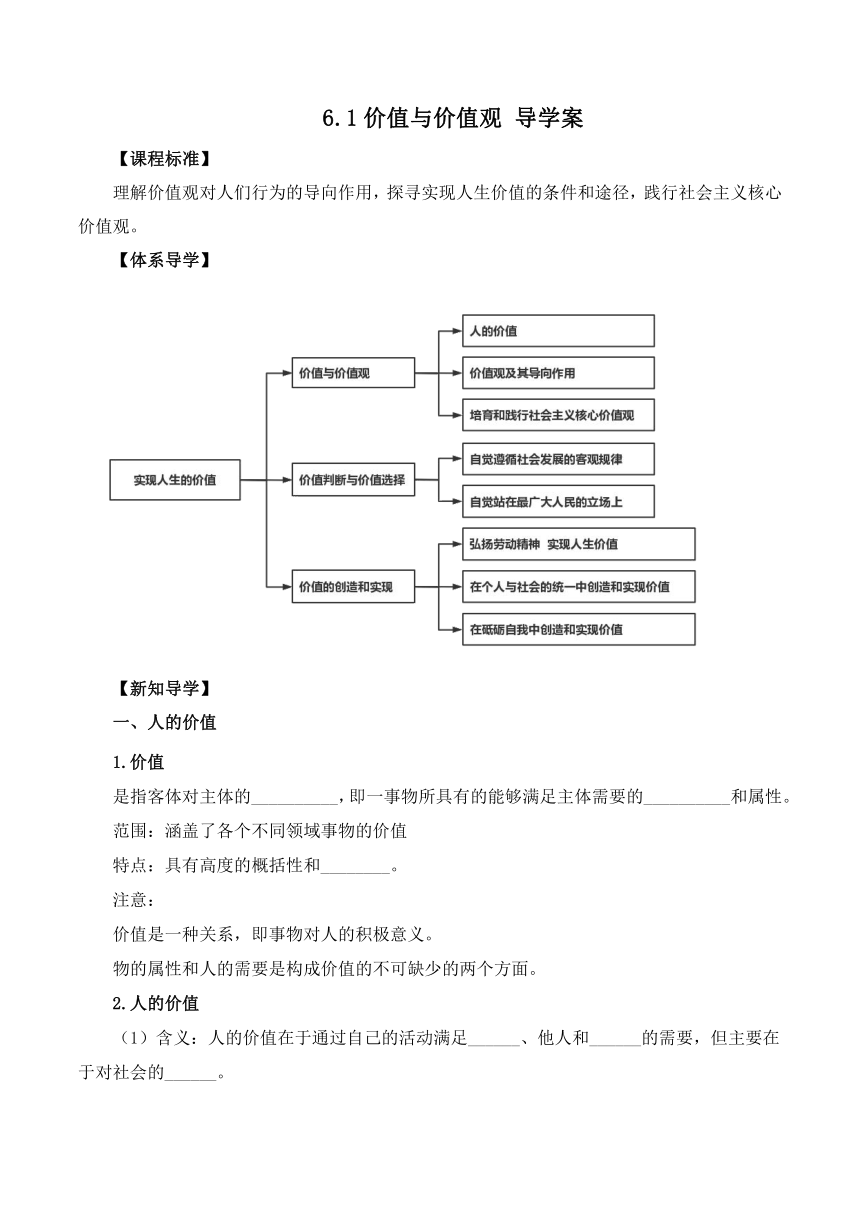 6.1 价值与价值观 导学案

【课程标准】

理解价值观对人们行为的导向作用，探寻实现人生价值的条件和途径，践行社会主义核心价值观。

【体系导学】

实现人生的价值

价值与价值观

人的价值

价值观及其导向作用

培育和践行社会主义核心价值观

价值判断与价值选择

自觉遵循社会发展的客观规律

自觉站在最广大人民的立场上

价值的创造和实现

弘扬劳动精神 实现人生价值

在个人与社会的统一中创造和实现价值

在砥砺自我中创造和实现价值

【新知导学】

一、人的价值

1.价值

是指客体对主体的__________，即一事物所具有的能够满足主体需要的__________和属性。

范围：涵盖了各个不同领域事物的价值

特点：具有高度的概括性和________。

注意：

价值是一种关系，即事物对人的积极意义。

物的属性和人的需要是构成价值的不可缺少的两个方面。

2.人的价值

（1）含义：人的价值在于通过自己的活动满足______、他人和______的需要，但主要在于对社会的______。